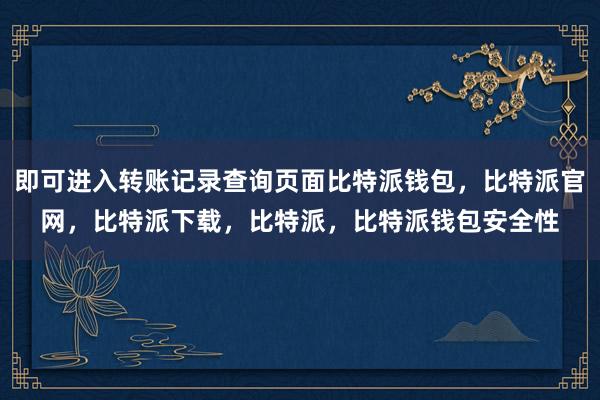 即可进入转账记录查询页面比特派钱包，比特派官网，比特派下载，比特派，比特派钱包安全性